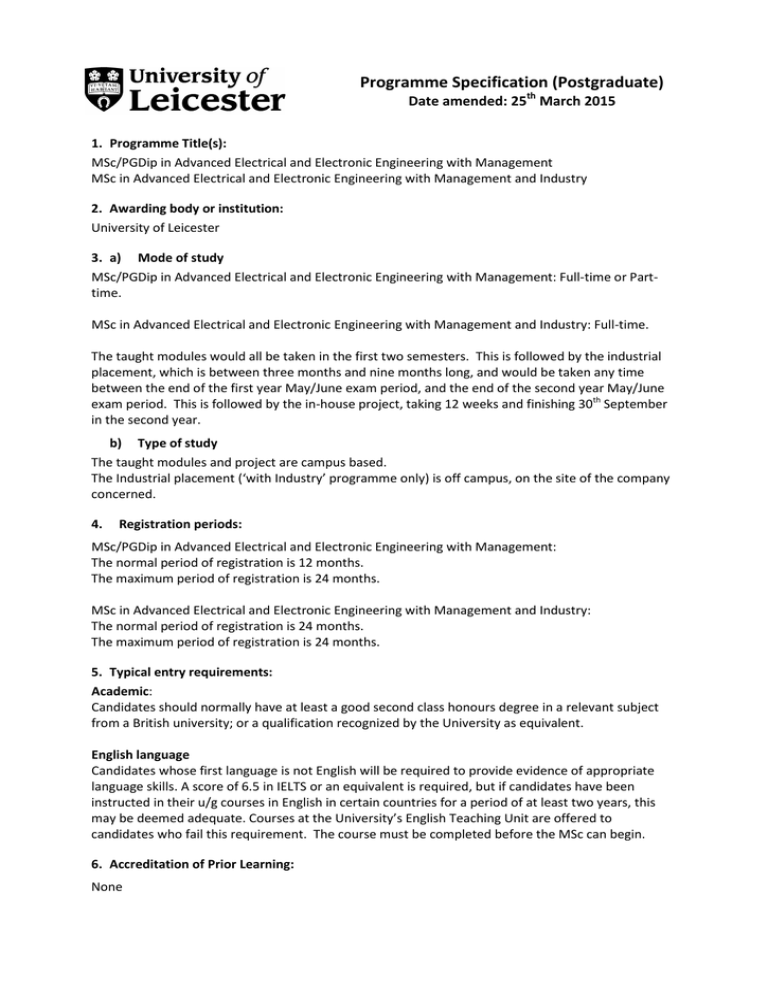 University of Leicester

Programme Specification (Postgraduate)
Date amended: 25$^{th}$ March 2015

1. Programme Title(s):
MSc/PGDip in Advanced Electrical and Electronic Engineering with Management
MSc in Advanced Electrical and Electronic Engineering with Management and Industry

2. Awarding body or institution:
University of Leicester

3. a) Mode of study
MSc/PGDip in Advanced Electrical and Electronic Engineering with Management: Full-time or Part-time.

MSc in Advanced Electrical and Electronic Engineering with Management and Industry: Full-time.

The taught modules would all be taken in the first two semesters. This is followed by the industrial placement, which is between three months and nine months long, and would be taken any time between the end of the first year May/June exam period, and the end of the second year May/June exam period. This is followed by the in-house project, taking 12 weeks and finishing 30$^{th}$ September in the second year.

b) Type of study
The taught modules and project are campus based.
The Industrial placement ('with Industry' programme only) is off campus, on the site of the company concerned.

4. Registration periods:
MSc/PGDip in Advanced Electrical and Electronic Engineering with Management:
The normal period of registration is 12 months.
The maximum period of registration is 24 months.

MSc in Advanced Electrical and Electronic Engineering with Management and Industry:
The normal period of registration is 24 months.
The maximum period of registration is 24 months.

5. Typical entry requirements:
Academic:
Candidates should normally have at least a good second class honours degree in a relevant subject from a British university; or a qualification recognized by the University as equivalent.

English language
Candidates whose first language is not English will be required to provide evidence of appropriate language skills. A score of 6.5 in IELTS or an equivalent is required, but if candidates have been instructed in their u/g courses in English in certain countries for a period of at least two years, this may be deemed adequate. Courses at the University's English Teaching Unit are offered to candidates who fail this requirement. The course must be completed before the MSc can begin.

6. Accreditation of Prior Learning:
None